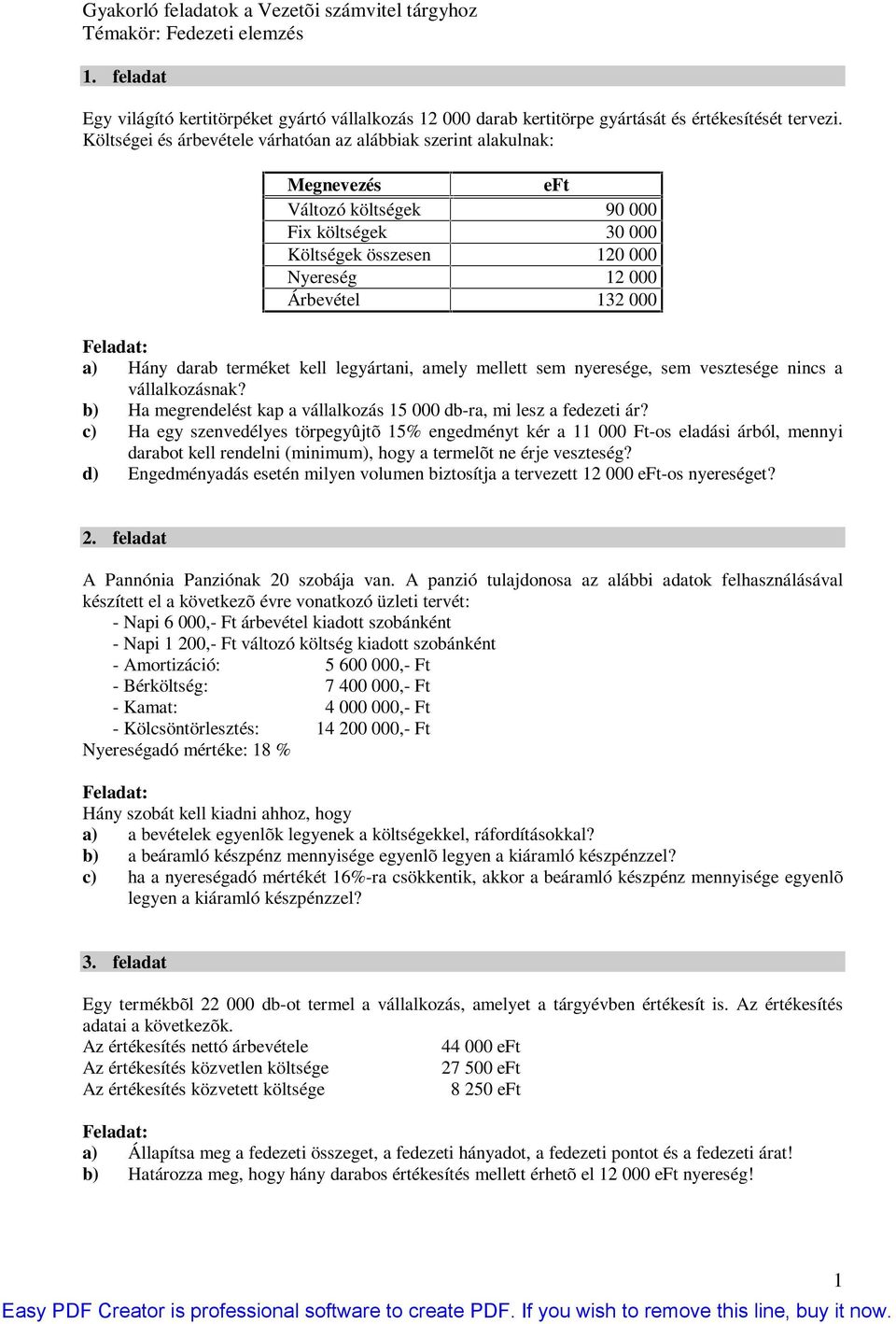 Gyakorló feladatok a Vezetõi számvitel tárgyhoz
Témakör: Fedezeti elemzés

1. feladat

Egy világító kertitörpéket gyártó vállalkozás 12 000 darab kertitörpe gyártását és értékesítését tervezi. Költségei és árbevétele várhatóan az alábbiak szerint alakulnak:

| Megnevezés | eFt |
|---|---|
| Változó költségek | 90 000 |
| Fix költségek | 30 000 |
| Költségek összesen | 120 000 |
| Nyereség | 12 000 |
| Árbevétel | 132 000 |

Feladat:
a) Hány darab terméket kell legyártani, amely mellett sem nyeresége, sem vesztesége nincs a vállalkozásnak?
b) Ha megrendelést kap a vállalkozás 15 000 db-ra, mi lesz a fedezeti ár?
c) Ha egy szenvedélyes törpegyûjtõ 15% engedményt kér a 11 000 Ft-os eladási árból, mennyi darabot kell rendelni (minimum), hogy a termelõt ne érje veszteség?
d) Engedményadás esetén milyen volumen biztosítja a tervezett 12 000 eFt-os nyereséget?

2. feladat

A Pannónia Panziónak 20 szobája van. A panzió tulajdonosa az alábbi adatok felhasználásával készített el a következõ évre vonatkozó üzleti tervét:
- Napi 6 000,- Ft árbevétel kiadott szobánként
- Napi 1 200,- Ft változó költség kiadott szobánként
- Amortizáció: 5 600 000,- Ft
- Bérköltség: 7 400 000,- Ft
- Kamat: 4 000 000,- Ft
- Kölcsöntörlesztés: 14 200 000,- Ft
Nyereségadó mértéke: 18 %

Feladat:
Hány szobát kell kiadni ahhoz, hogy
a) a bevételek egyenlõk legyenek a költségekkel, ráfordításokkal?
b) a beáramló készpénz mennyisége egyenlõ legyen a kiáramló készpénzzel?
c) ha a nyereségadó mértékét 16%-ra csökkentik, akkor a beáramló készpénz mennyisége egyenlõ legyen a kiáramló készpénzzel?

3. feladat

Egy termékbõl 22 000 db-ot termel a vállalkozás, amelyet a tárgyévben értékesít is. Az értékesítés adatai a következõk.
Az értékesítés nettó árbevétele 44 000 eFt
Az értékesítés közvetlen költsége 27 500 eFt
Az értékesítés közvetett költsége 8 250 eFt

Feladat:
a) Állapítsa meg a fedezeti összeget, a fedezeti hányadot, a fedezeti pontot és a fedezeti árat!
b) Határozza meg, hogy hány darabos értékesítés mellett érhetõ el 12 000 eFt nyereség!

1

Easy PDF Creator is professional software to create PDF. If you wish to remove this line, buy it now.